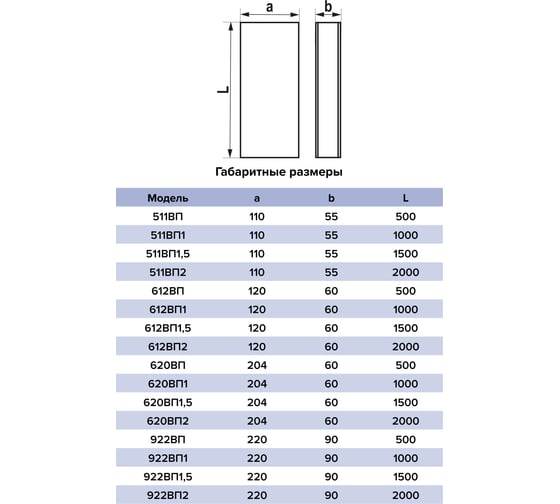 a

b

L

Габаритные размеры

| Модель | a | b | L |
|---|---|---|---|
| 511ВП | 110 | 55 | 500 |
| 511ВП1 | 110 | 55 | 1000 |
| 511ВП1,5 | 110 | 55 | 1500 |
| 511ВП2 | 110 | 55 | 2000 |
| 612ВП | 120 | 60 | 500 |
| 612ВП1 | 120 | 60 | 1000 |
| 612ВП1,5 | 120 | 60 | 1500 |
| 612ВП2 | 120 | 60 | 2000 |
| 620ВП | 204 | 60 | 500 |
| 620ВП1 | 204 | 60 | 1000 |
| 620ВП1,5 | 204 | 60 | 1500 |
| 620ВП2 | 204 | 60 | 2000 |
| 922ВП | 220 | 90 | 500 |
| 922ВП1 | 220 | 90 | 1000 |
| 922ВП1,5 | 220 | 90 | 1500 |
| 922ВП2 | 220 | 90 | 2000 |